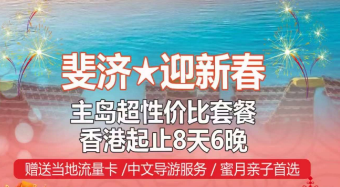 斐济★迎新春

主岛超性价比套餐
香港起止8天6晚

赠送当地流量卡 /中文导游服务 / 蜜月亲子首选